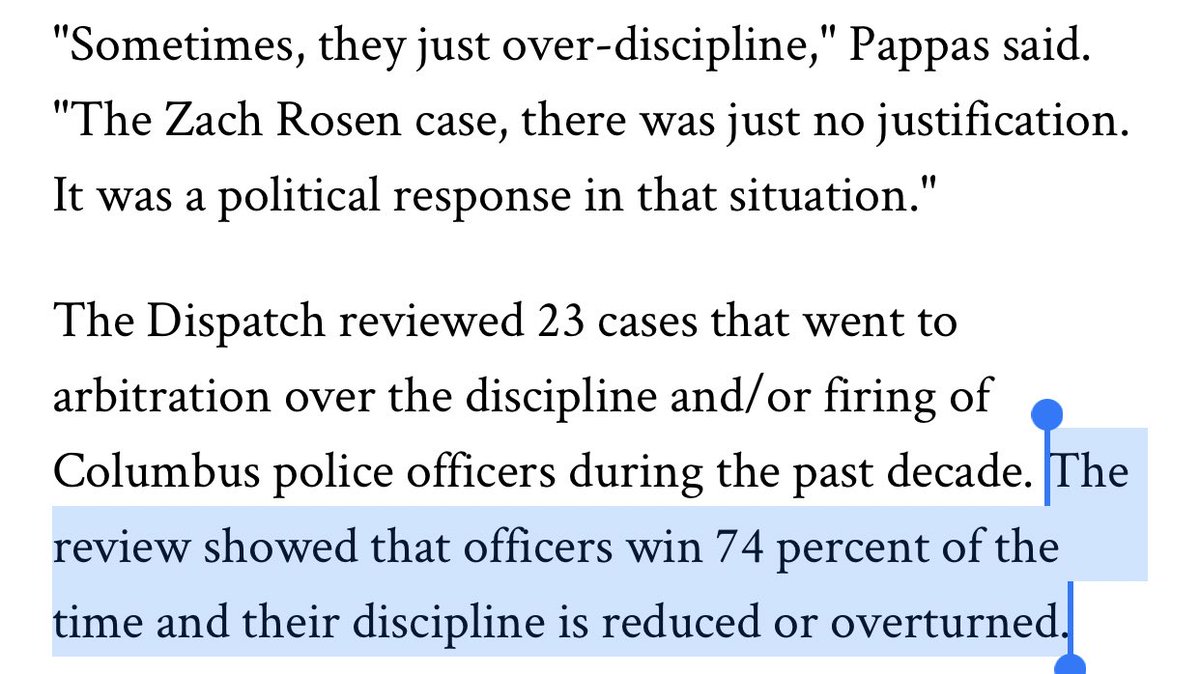 "Sometimes, they just over-discipline," Pappas said. "The Zach Rosen case, there was just no justification. It was a political response in that situation."

The Dispatch reviewed 23 cases that went to arbitration over the discipline and/or firing of Columbus police officers during the past decade. The review showed that officers win 74 percent of the time and their discipline is reduced or overturned.